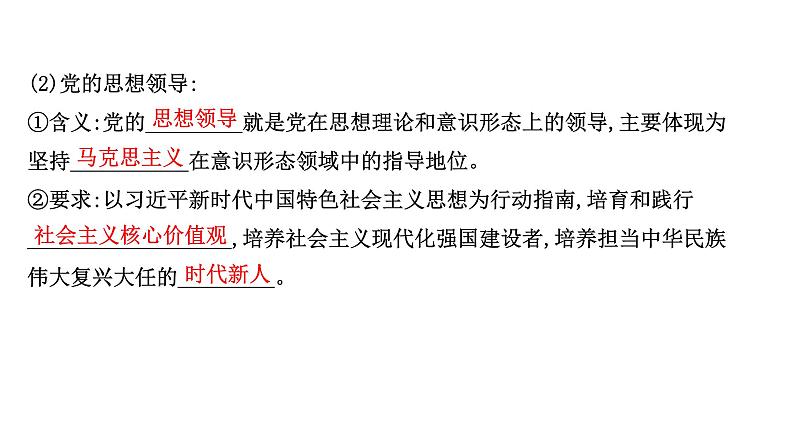 (2)党的思想领导:

①含义:党的思想领导就是党在思想理论和意识形态上的领导,主要体现为坚持马克思主义在意识形态领域中的指导地位。

②要求:以习近平新时代中国特色社会主义思想为行动指南,培育和践行社会主义核心价值观,培养社会主义现代化强国建设者,培养担当中华民族伟大复兴大任的时代新人。